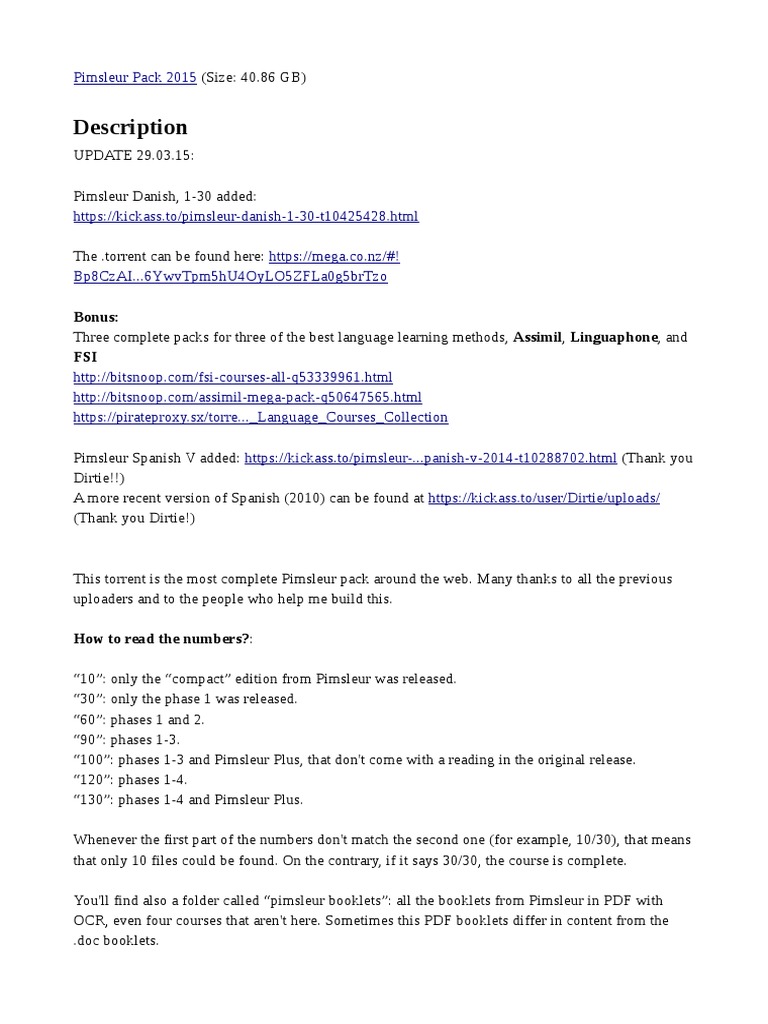 Pimsleur Pack 2015 (Size: 40.86 GB)

Description

UPDATE 29.03.15:

Pimsleur Danish, 1-30 added:
https://kickass.to/pimsleur-danish-1-30-t10425428.html

The .torrent can be found here: https://mega.co.nz/#!Bp8CzAI...6YwvTpm5hU4OyLO5ZFLa0g5brTzo

Bonus:
Three complete packs for three of the best language learning methods, Assimil, Linguaphone, and FSI
http://bitsnoop.com/fsi-courses-all-q53339961.html
http://bitsnoop.com/assimil-mega-pack-q50647565.html
https://pirateproxy.sx/torre..._Language_Courses_Collection

Pimsleur Spanish V added: https://kickass.to/pimsleur-...panish-v-2014-t10288702.html (Thank you Dirtie!!)
A more recent version of Spanish (2010) can be found at https://kickass.to/user/Dirtie/uploads/ (Thank you Dirtie!)

This torrent is the most complete Pimsleur pack around the web. Many thanks to all the previous uploaders and to the people who help me build this.

How to read the numbers?:

“10”: only the “compact” edition from Pimsleur was released.
“30”: only the phase 1 was released.
“60”: phases 1 and 2.
“90”: phases 1-3.
“100”: phases 1-3 and Pimsleur Plus, that don't come with a reading in the original release.
“120”: phases 1-4.
“130”: phases 1-4 and Pimsleur Plus.

Whenever the first part of the numbers don't match the second one (for example, 10/30), that means that only 10 files could be found. On the contrary, if it says 30/30, the course is complete.

You'll find also a folder called “pimsleur booklets”: all the booklets from Pimsleur in PDF with OCR, even four courses that aren't here. Sometimes this PDF booklets differ in content from the .doc booklets.